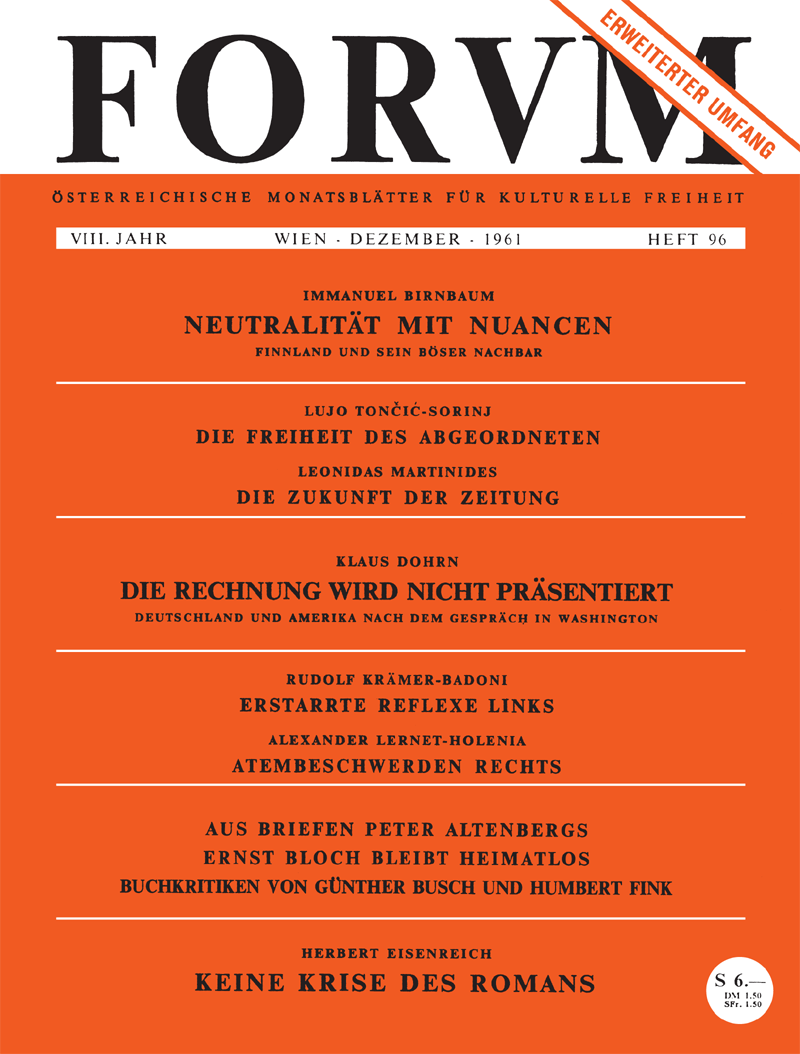 FORVM

ERWEITERTER UMFANG

ÖSTERREICHISCHE MONATSBLÄTTER FÜR KULTURELLE FREIHEIT

VIII. JAHR WIEN · DEZEMBER · 1961 HEFT 96

IMMANUEL BIRNBAUM
NEUTRALITÄT MIT NUANCEN
FINNLAND UND SEIN BÖSER NACHBAR

LUJO TONČIĆ-SORINJ
DIE FREIHEIT DES ABGEORDNETEN
LEONIDAS MARTINIDES
DIE ZUKUNFT DER ZEITUNG

KLAUS DOHRN
DIE RECHNUNG WIRD NICHT PRÄSENTIERT
DEUTSCHLAND UND AMERIKA NACH DEM GESPRÄCH IN WASHINGTON

RUDOLF KRÄMER-BADONI
ERSTARRTE REFLEXE LINKS
ALEXANDER LERNET-HOLENIA
ATEMBESCHWERDEN RECHTS

AUS BRIEFEN PETER ALTENBERGS
ERNST BLOCH BLEIBT HEIMATLOS
BUCHKRITIKEN VON GÜNTHER BUSCH UND HUMBERT FINK

HERBERT EISENREICH
KEINE KRISE DES ROMANS

S 6.—
DM 1.50
SFr. 1.50